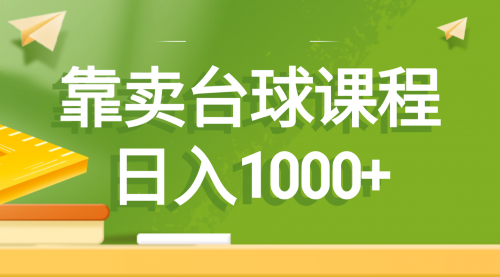 靠卖台球课程
日入1000+